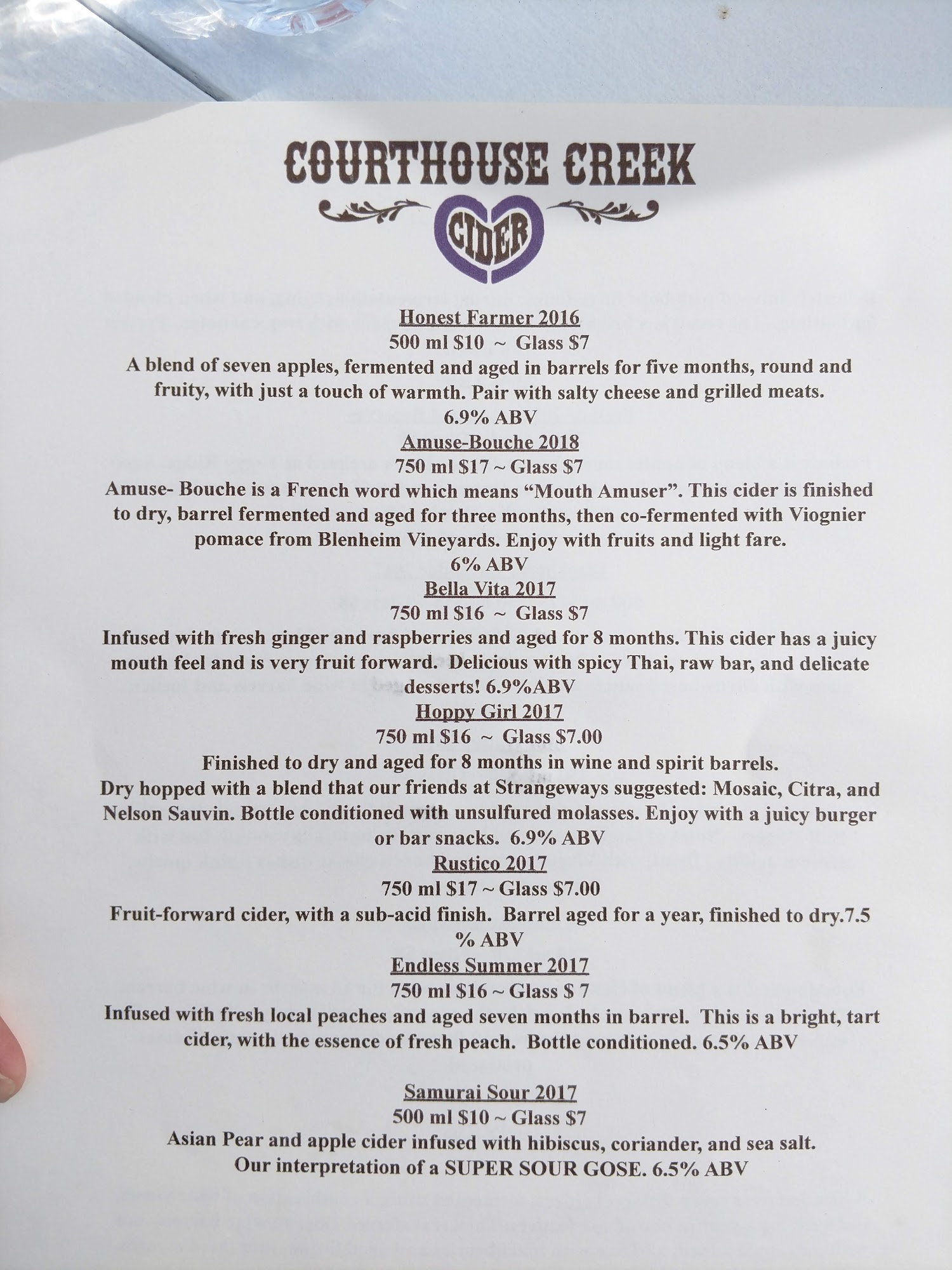 COURTHOUSE CREEK

CIDER

Honest Farmer 2016
500 ml $10 ~ Glass $7
A blend of seven apples, fermented and aged in barrels for five months, round and fruity, with just a touch of warmth. Pair with salty cheese and grilled meats.
6.9% ABV

Amuse-Bouche 2018
750 ml $17 ~ Glass $7
Amuse- Bouche is a French word which means "Mouth Amuser". This cider is finished to dry, barrel fermented and aged for three months, then co-fermented with Viognier pomace from Blenheim Vineyards. Enjoy with fruits and light fare.
6% ABV

Bella Vita 2017
750 ml $16 ~ Glass $7
Infused with fresh ginger and raspberries and aged for 8 months. This cider has a juicy mouth feel and is very fruit forward. Delicious with spicy Thai, raw bar, and delicate desserts! 6.9%ABV

Hoppy Girl 2017
750 ml $16 ~ Glass $7.00
Finished to dry and aged for 8 months in wine and spirit barrels.
Dry hopped with a blend that our friends at Strangeways suggested: Mosaic, Citra, and Nelson Sauvin. Bottle conditioned with unsulfured molasses. Enjoy with a juicy burger or bar snacks. 6.9% ABV

Rustico 2017
750 ml $17 ~ Glass $7.00
Fruit-forward cider, with a sub-acid finish. Barrel aged for a year, finished to dry.7.5 % ABV

Endless Summer 2017
750 ml $16 ~ Glass $ 7
Infused with fresh local peaches and aged seven months in barrel. This is a bright, tart cider, with the essence of fresh peach. Bottle conditioned. 6.5% ABV

Samurai Sour 2017
500 ml $10 ~ Glass $7
Asian Pear and apple cider infused with hibiscus, coriander, and sea salt.
Our interpretation of a SUPER SOUR GOSE. 6.5% ABV